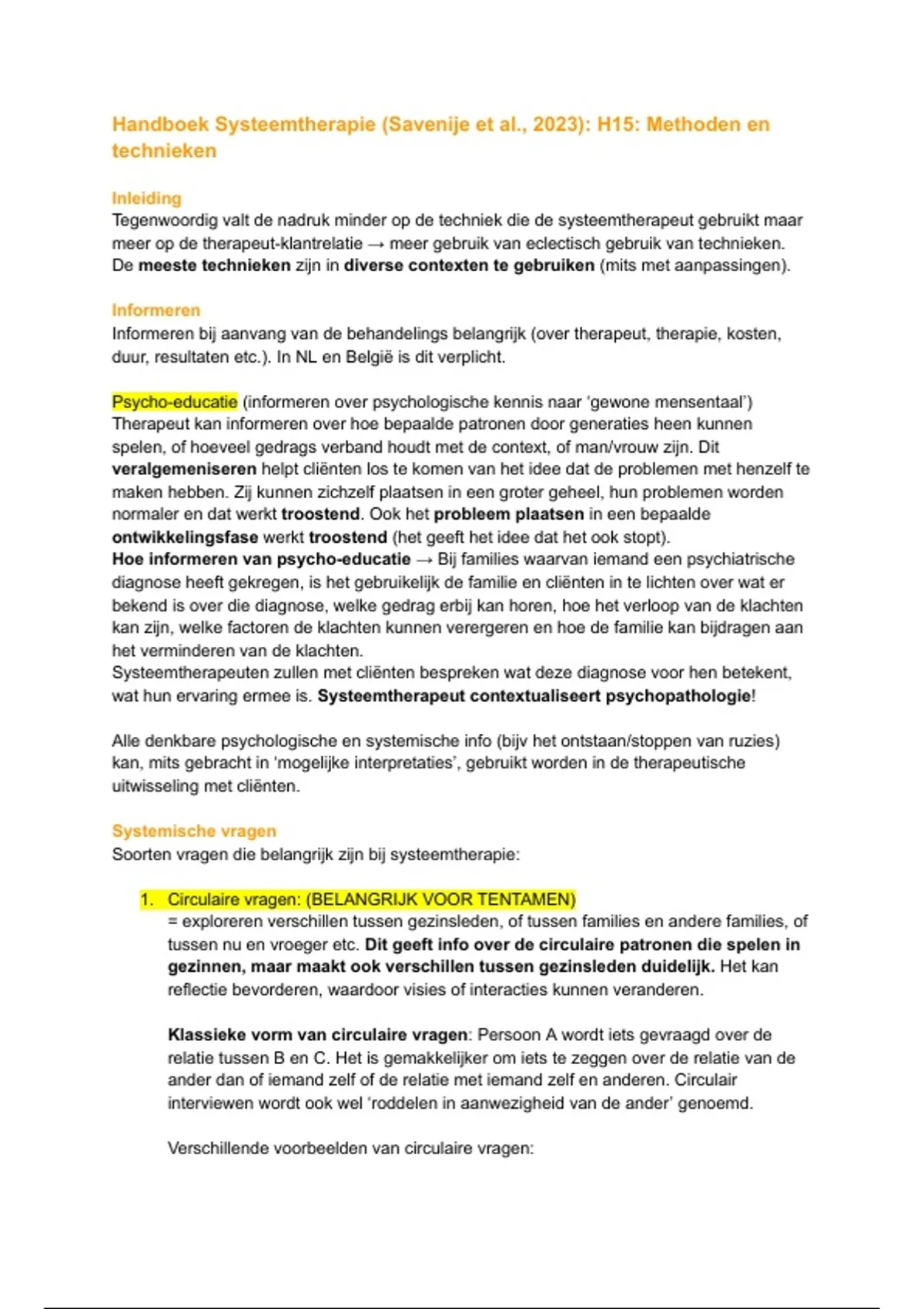 Handboek Systeemtherapie (Savenije et al., 2023): H15: Methoden en technieken

Inleiding
Tegenwoordig valt de nadruk minder op de techniek die de systeemtherapeut gebruikt maar meer op de therapeut-klantrelatie → meer gebruik van eclectisch gebruik van technieken. De meeste technieken zijn in diverse contexten te gebruiken (mits met aanpassingen).

Informeren
Informeren bij aanvang van de behandelings belangrijk (over therapeut, therapie, kosten, duur, resultaten etc.). In NL en België is dit verplicht.

Psycho-educatie (informeren over psychologische kennis naar 'gewone mensentaal')
Therapeut kan informeren over hoe bepaalde patronen door generaties heen kunnen spelen, of hoeveel gedrags verband houdt met de context, of man/vrouw zijn. Dit veralgemeniseren helpt cliënten los te komen van het idee dat de problemen met henzelf te maken hebben. Zij kunnen zichzelf plaatsen in een groter geheel, hun problemen worden normaler en dat werkt troostend. Ook het probleem plaatsen in een bepaalde ontwikkelingsfase werkt troostend (het geeft het idee dat het ook stopt).
Hoe informeren van psycho-educatie → Bij families waarvan iemand een psychiatrische diagnose heeft gekregen, is het gebruikelijk de familie en cliënten in te lichten over wat er bekend is over die diagnose, welke gedrag erbij kan horen, hoe het verloop van de klachten kan zijn, welke factoren de klachten kunnen verergeren en hoe de familie kan bijdragen aan het verminderen van de klachten.
Systeemtherapeuten zullen met cliënten bespreken wat deze diagnose voor hen betekent, wat hun ervaring ermee is. Systeemtherapeut contextualiseert psychopathologie!

Alle denkbare psychologische en systemische info (bijv het ontstaan/stoppen van ruzies) kan, mits gebracht in 'mogelijke interpretaties', gebruikt worden in de therapeutische uitwisseling met cliënten.

Systemische vragen
Soorten vragen die belangrijk zijn bij systeemtherapie:

1. Circulaire vragen: (BELANGRIJK VOOR TENTAMEN)
= exploreren verschillen tussen gezinsleden, of tussen families en andere families, of tussen nu en vroeger etc. Dit geeft info over de circulaire patronen die spelen in gezinnen, maar maakt ook verschillen tussen gezinsleden duidelijk. Het kan reflectie bevorderen, waardoor visies of interacties kunnen veranderen.

Klassieke vorm van circulaire vragen: Persoon A wordt iets gevraagd over de relatie tussen B en C. Het is gemakkelijker om iets te zeggen over de relatie van de ander dan of iemand zelf of de relatie met iemand zelf en anderen. Circulair interviewen wordt ook wel 'roddelen in aanwezigheid van de ander' genoemd.

Verschillende voorbeelden van circulaire vragen: